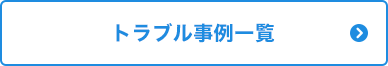 トラブル事例一覧